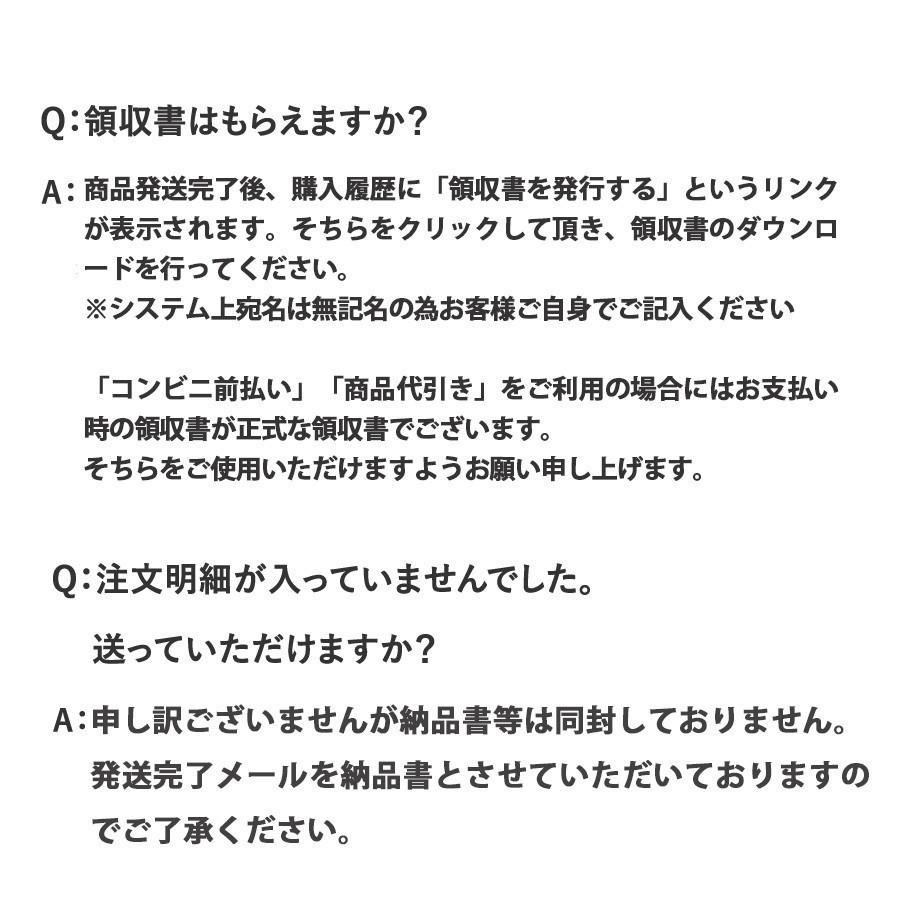 Q:領収書はもらえますか?

A:商品発送完了後、購入履歴に「領収書を発行する」というリンクが表示されます。そちらをクリックして頂き、領収書のダウンロードを行ってください。
※システム上宛名は無記名の為お客様ご自身でご記入ください

「コンビニ前払い」「商品代引き」をご利用の場合にはお支払い時の領収書が正式な領収書でございます。
そちらをご使用いただけますようお願い申し上げます。

Q:注文明細が入っていませんでした。
送っていただけますか?

A:申し訳ございませんが納品書等は同封しておりません。
発送完了メールを納品書とさせていただいておりますのでご了承ください。